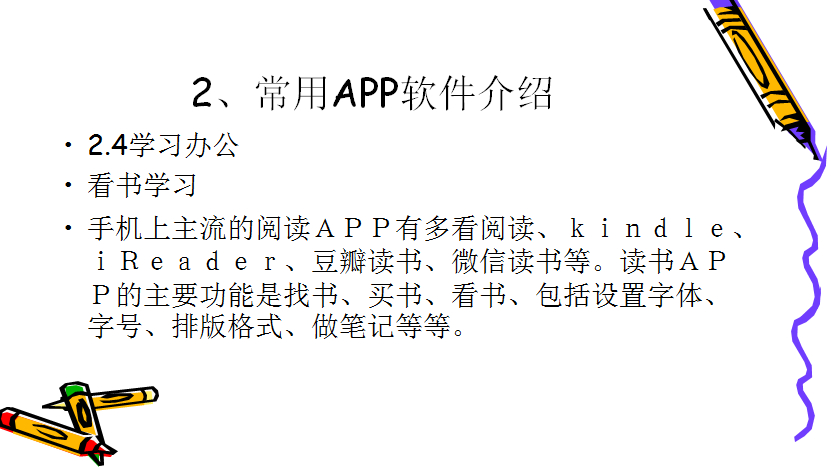 2、常用APP软件介绍

• 2.4学习办公

• 看书学习

• 手机上主流的阅读ＡＰＰ有多看阅读、ｋｉｎｄｌｅ、ｉＲｅａｄｅｒ、豆瓣读书、微信读书等。读书ＡＰＰ的主要功能是找书、买书、看书、包括设置字体、字号、排版格式、做笔记等等。